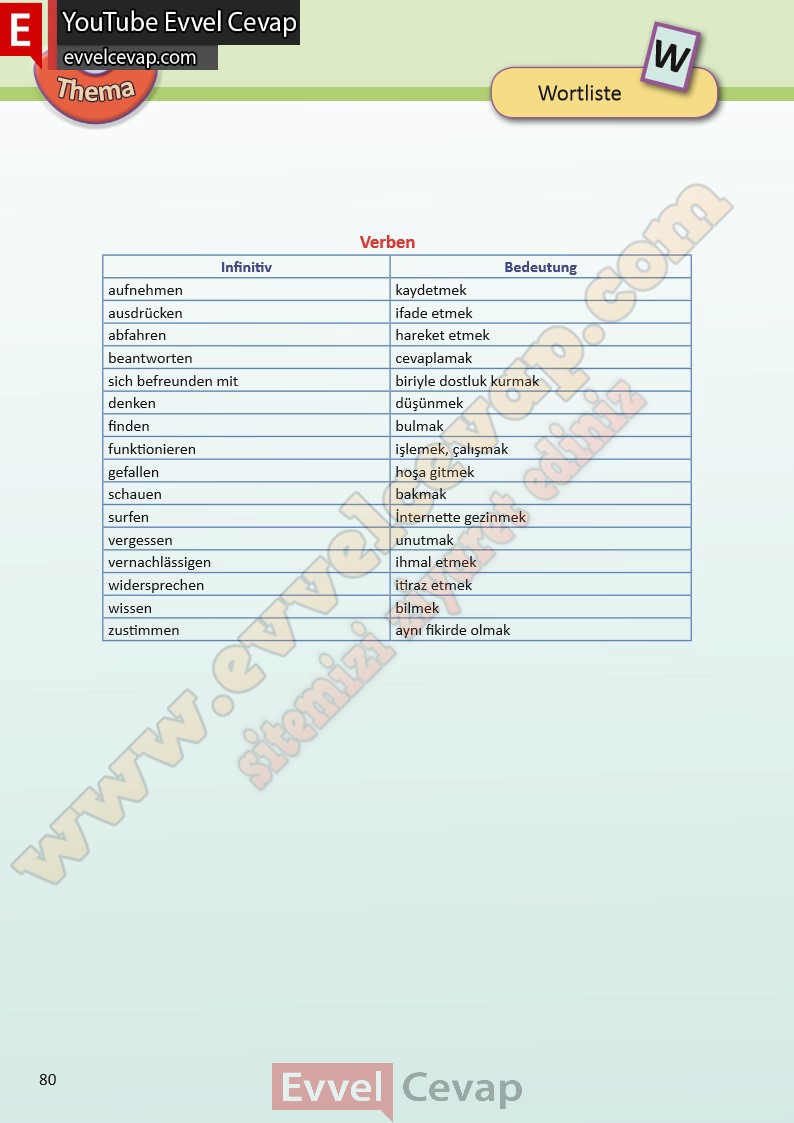 E
YouTube Evvel Cevap
evvelcevap.com
Thema

W
Wortliste

Verben

| Infinitiv | Bedeutung |
|---|---|
| aufnehmen | kaydetmek |
| ausdrücken | ifade etmek |
| abfahren | hareket etmek |
| beantworten | cevaplamak |
| sich befreunden mit | biriyle dostluk kurmak |
| denken | düşünmek |
| finden | bulmak |
| funktionieren | işlemek, çalışmak |
| gefallen | hoşa gitmek |
| schauen | bakmak |
| surfen | İnternette gezinmek |
| vergessen | unutmak |
| vernachlässigen | ihmal etmek |
| widersprechen | itiraz etmek |
| wissen | bilmek |
| zustimmen | aynı fikirde olmak |

80

Evvel Cevap

www.evvelcevap.com
sitemizi ziyaret ediniz